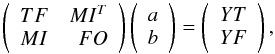 $\begin{pmatrix} TF & MI^T \\ MI & FO \end{pmatrix} \begin{pmatrix} a \\ b \end{pmatrix} = \begin{pmatrix} YT \\ YF \end{pmatrix},$